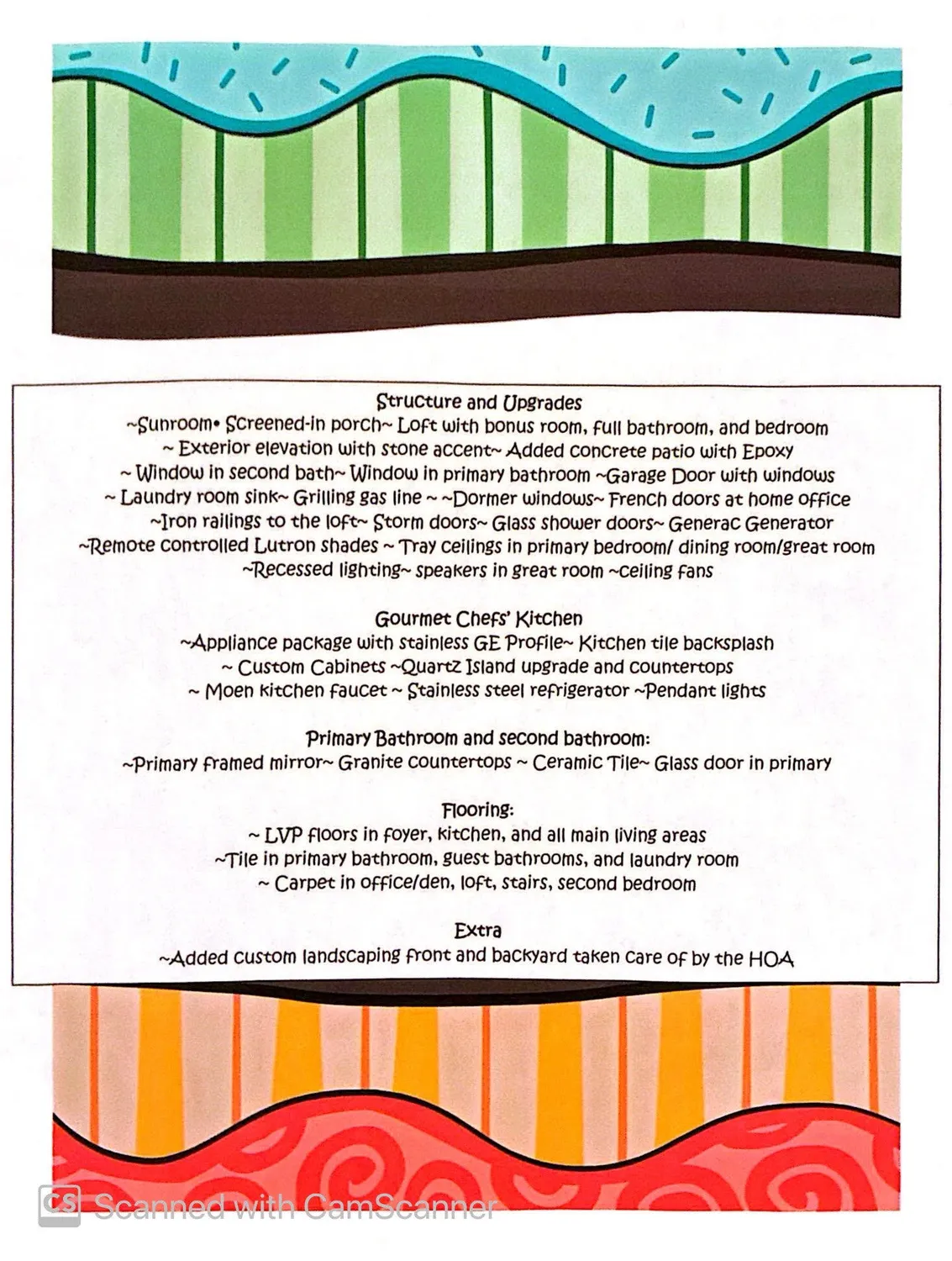 Structure and Upgrades
~Sunroom• Screened-in porch~ Loft with bonus room, full bathroom, and bedroom
~ Exterior elevation with stone accent~ Added concrete patio with Epoxy
~ Window in second bath~ Window in primary bathroom ~Garage Door with windows
~ Laundry room sink~ Grilling gas line ~ ~Dormer windows~ French doors at home office
~Iron railings to the loft~ Storm doors~ Glass shower doors~ Generac Generator
~Remote controlled Lutron shades ~ Tray ceilings in primary bedroom/ dining room/great room
~Recessed lighting~ speakers in great room ~ceiling fans

Gourmet Chefs' Kitchen
~Appliance package with stainless GE Profile~ Kitchen tile backsplash
~ Custom Cabinets ~Quartz Island upgrade and countertops
~ Moen kitchen faucet ~ Stainless steel refrigerator ~Pendant lights

Primary Bathroom and second bathroom:
~Primary framed mirror~ Granite countertops ~ Ceramic Tile~ Glass door in primary

Flooring:
~ LVP floors in foyer, kitchen, and all main living areas
~Tile in primary bathroom, guest bathrooms, and laundry room
~ Carpet in office/den, loft, stairs, second bedroom

Extra
~Added custom landscaping front and backyard taken care of by the HOA

CS Scanned with CamScanner